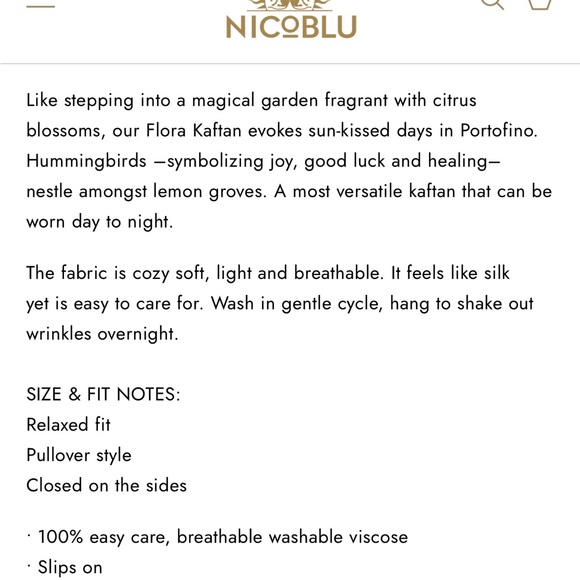 NICOBLU

Like stepping into a magical garden fragrant with citrus blossoms, our Flora Kaftan evokes sun-kissed days in Portofino. Hummingbirds —symbolizing joy, good luck and healing— nestle amongst lemon groves. A most versatile kaftan that can be worn day to night.

The fabric is cozy soft, light and breathable. It feels like silk yet is easy to care for. Wash in gentle cycle, hang to shake out wrinkles overnight.

SIZE & FIT NOTES:
Relaxed fit
Pullover style
Closed on the sides

· 100% easy care, breathable washable viscose
· Slips on